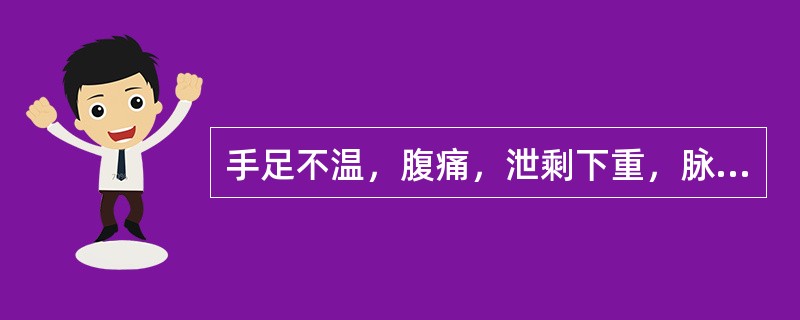 手足不温，腹痛，泄剩下重，脉...